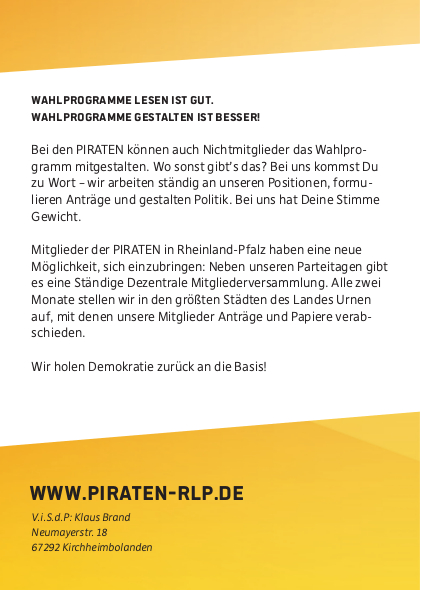 WAHLPROGRAMME LESEN IST GUT.
WAHLPROGRAMME GESTALTEN IST BESSER!

Bei den PIRATEN können auch Nichtmitglieder das Wahlprogramm mitgestalten. Wo sonst gibt's das? Bei uns kommst Du zu Wort – wir arbeiten ständig an unseren Positionen, formulieren Anträge und gestalten Politik. Bei uns hat Deine Stimme Gewicht.

Mitglieder der PIRATEN in Rheinland-Pfalz haben eine neue Möglichkeit, sich einzubringen: Neben unseren Parteitagen gibt es eine Ständige Dezentrale Mitgliederversammlung. Alle zwei Monate stellen wir in den größten Städten des Landes Urnen auf, mit denen unsere Mitglieder Anträge und Papiere verabschieden.

Wir holen Demokratie zurück an die Basis!

WWW.PIRATEN-RLP.DE

V.i.S.d.P: Klaus Brand
Neumayerstr. 18
67292 Kirchheimbolanden